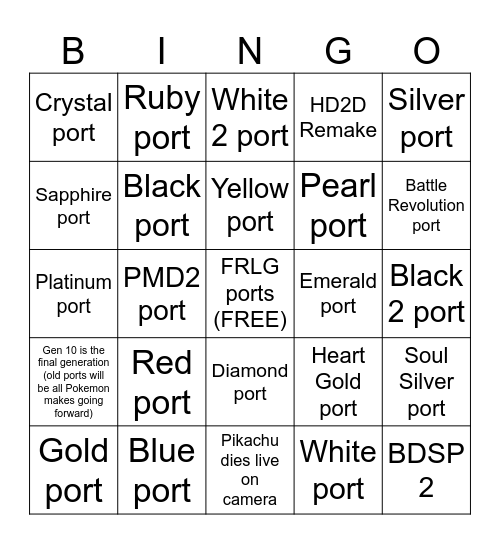 | B | I | N | G | O |
|---|---|---|---|---|
| Crystal port | Ruby port | White 2 port | HD2D Remake | Silver port |
| Sapphire port | Black port | Yellow port | Pearl port | Battle Revolution port |
| Platinum port | PMD2 port | FRLG ports (FREE) | Emerald port | Black 2 port |
| Gen 10 is the final generation (old ports will be all Pokemon makes going forward) | Red port | Diamond port | Heart Gold port | Soul Silver port |
| Gold port | Blue port | Pikachu dies live on camera | White port | BDSP 2 |